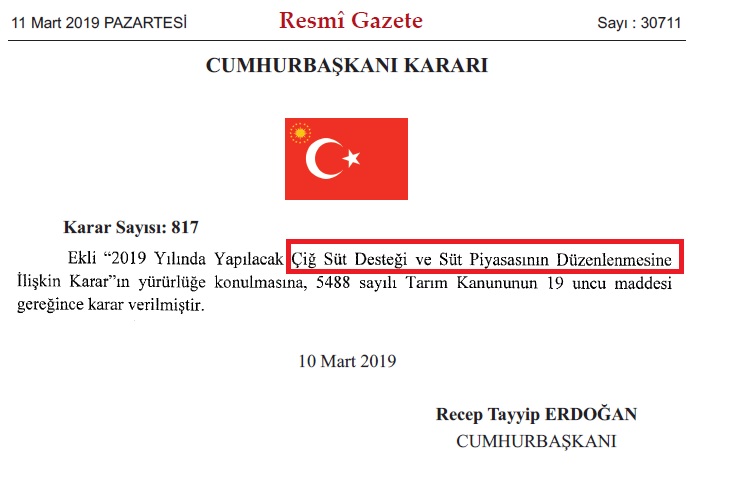 11 Mart 2019 PAZARTESİ Resmî Gazete Sayı : 30711

CUMHURBAŞKANI KARARI

Karar Sayısı: 817

Ekli "2019 Yılında Yapılacak Çiğ Süt Desteği ve Süt Piyasasının Düzenlenmesine İlişkin Karar"ın yürürlüğe konulmasına, 5488 sayılı Tarım Kanununun 19 uncu maddesi gereğince karar verilmiştir.

10 Mart 2019

Recep Tayyip ERDOĞAN
CUMHURBAŞKANI